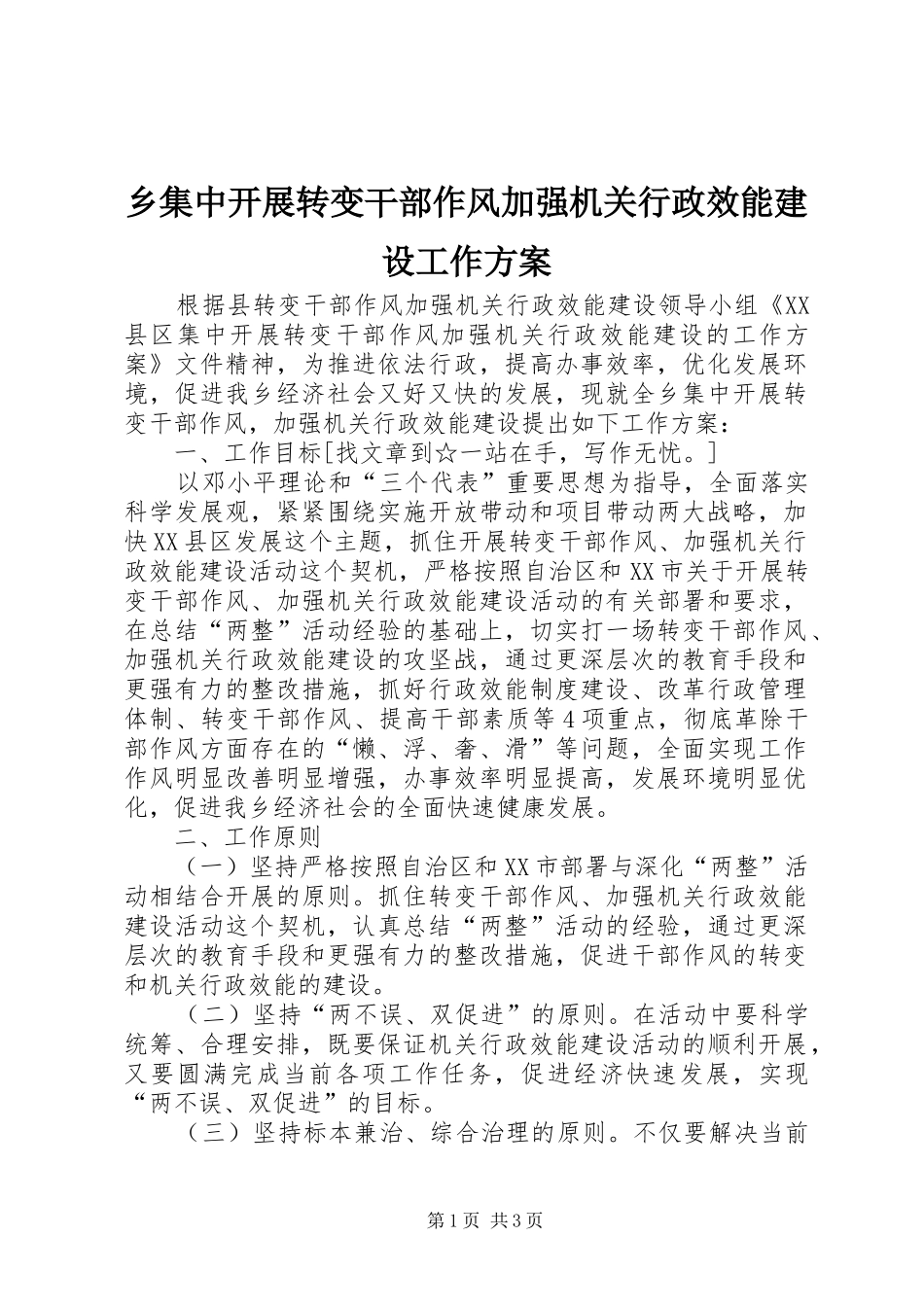 乡集中开展转变干部作风加强机关行政效能建设工作方案

根据县转变干部作风加强机关行政效能建设领导小组《XX县区集中开展转变干部作风加强机关行政效能建设的工作方案》文件精神，为推进依法行政，提高办事效率，优化发展环境，促进我乡经济社会又好又快的发展，现就全乡集中开展转变干部作风，加强机关行政效能建设提出如下工作方案：

一、工作目标[找文章到☆一站在手，写作无忧。]

以邓小平理论和“三个代表”重要思想为指导，全面落实科学发展观，紧紧围绕实施开放带动和项目带动两大战略，加快XX县区发展这个主题，抓住开展转变干部作风、加强机关行政效能建设活动这个契机，严格按照自治区和XX市关于开展转变干部作风、加强机关行政效能建设活动的有关部署和要求，在总结“两整”活动经验的基础上，切实打一场转变干部作风、加强机关行政效能建设的攻坚战，通过更深层次的教育手段和更强有力的整改措施，抓好行政效能制度建设、改革行政管理体制、转变干部作风、提高干部素质等4项重点，彻底革除干部作风方面存在的“懒、浮、奢、滑”等问题，全面实现工作作风明显改善明显增强，办事效率明显提高，发展环境明显优化，促进我乡经济社会的全面快速健康发展。

二、工作原则

（一）坚持严格按照自治区和XX市部署与深化“两整”活动相结合开展的原则。抓住转变干部作风、加强机关行政效能建设活动这个契机，认真总结“两整”活动的经验，通过更深层次的教育手段和更强有力的整改措施，促进干部作风的转变和机关行政效能的建设。

（二）坚持“两不误、双促进”的原则。在活动中要科学统筹、合理安排，既要保证机关行政效能建设活动的顺利开展，又要圆满完成当前各项工作任务，促进经济快速发展，实现“两不误、双促进”的目标。

（三）坚持标本兼治、综合治理的原则。不仅要解决当前

第1页 共3页